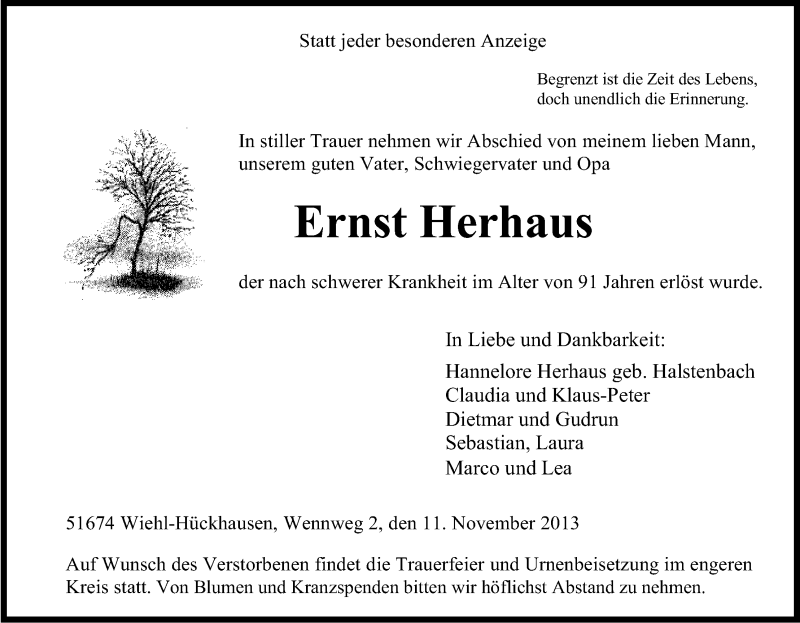 Statt jeder besonderen Anzeige

Begrenzt ist die Zeit des Lebens,
doch unendlich die Erinnerung.

In stiller Trauer nehmen wir Abschied von meinem lieben Mann, unserem guten Vater, Schwiegervater und Opa

Ernst Herhaus

der nach schwerer Krankheit im Alter von 91 Jahren erlöst wurde.

In Liebe und Dankbarkeit:

Hannelore Herhaus geb. Halstenbach
Claudia und Klaus-Peter
Dietmar und Gudrun
Sebastian, Laura
Marco und Lea

51674 Wiehl-Hückhausen, Wennweg 2, den 11. November 2013

Auf Wunsch des Verstorbenen findet die Trauerfeier und Urnenbeisetzung im engeren Kreis statt. Von Blumen und Kranzspenden bitten wir höflichst Abstand zu nehmen.